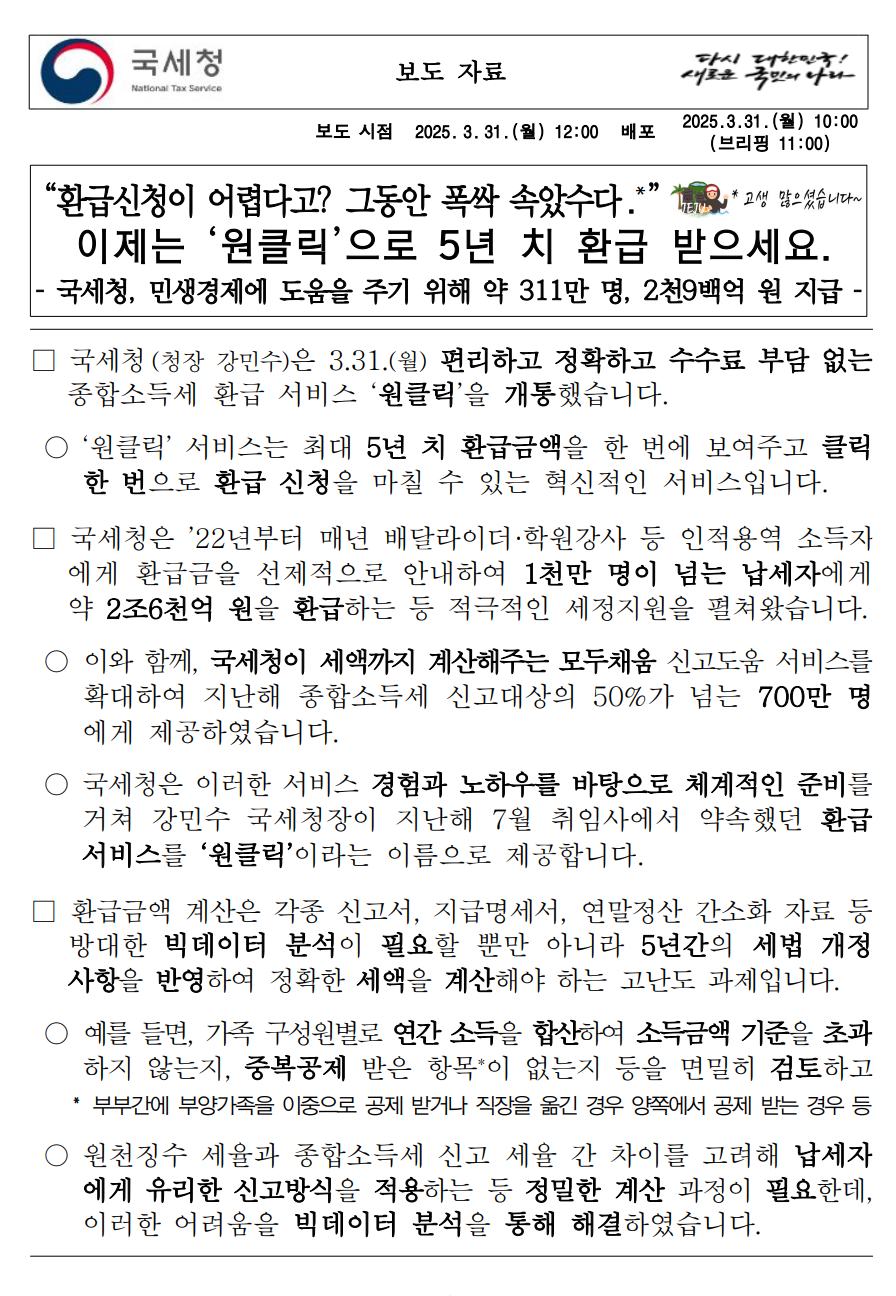 국세청
National Tax Service

보도 자료

다시 대한민국! 새로운 국민의 나라

보도 시점 2025. 3. 31.(월) 12:00 배포 2025.3.31.(월) 10:00 (브리핑 11:00)

“환급신청이 어렵다고? 그동안 폭싹 속았수다.*”

* 고생 많으셨습니다~

이제는 ‘원클릭’으로 5년 치 환급 받으세요.

- 국세청, 민생경제에 도움을 주기 위해 약 311만 명, 2천9백억 원 지급 -

□ 국세청(청장 강민수)은 3.31.(월) 편리하고 정확하고 수수료 부담 없는 종합소득세 환급 서비스 ‘원클릭’을 개통했습니다.

○ ‘원클릭’ 서비스는 최대 5년 치 환급금액을 한 번에 보여주고 클릭 한 번으로 환급 신청을 마칠 수 있는 혁신적인 서비스입니다.

□ 국세청은 ’22년부터 매년 배달라이더·학원강사 등 인적용역 소득자에게 환급금을 선제적으로 안내하여 1천만 명이 넘는 납세자에게 약 2조6천억 원을 환급하는 등 적극적인 세정지원을 펼쳐왔습니다.

○ 이와 함께, 국세청이 세액까지 계산해주는 모두채움 신고도움 서비스를 확대하여 지난해 종합소득세 신고대상의 50%가 넘는 700만 명에게 제공하였습니다.

○ 국세청은 이러한 서비스 경험과 노하우를 바탕으로 체계적인 준비를 거쳐 강민수 국세청장이 지난해 7월 취임사에서 약속했던 환급 서비스를 ‘원클릭’이라는 이름으로 제공합니다.

□ 환급금액 계산은 각종 신고서, 지급명세서, 연말정산 간소화 자료 등 방대한 빅데이터 분석이 필요할 뿐만 아니라 5년간의 세법 개정 사항을 반영하여 정확한 세액을 계산해야 하는 고난도 과제입니다.

○ 예를 들면, 가족 구성원별로 연간 소득을 합산하여 소득금액 기준을 초과하지 않는지, 중복공제 받은 항목*이 없는지 등을 면밀히 검토하고

* 부부간에 부양가족을 이중으로 공제 받거나 직장을 옮긴 경우 양쪽에서 공제 받는 경우 등

○ 원천징수 세율과 종합소득세 신고 세율 간 차이를 고려해 납세자에게 유리한 신고방식을 적용하는 등 정밀한 계산 과정이 필요한데, 이러한 어려움을 빅데이터 분석을 통해 해결하였습니다.